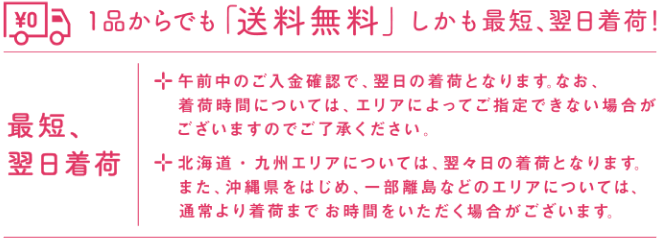 ¥0 1品からでも「送料無料」しかも最短、翌日着荷!

最短、翌日着荷

午前中のご入金確認で、翌日の着荷となります。なお、着荷時間については、エリアによってご指定できない場合がございますのでご了承ください。

北海道・九州エリアについては、翌々日の着荷となります。また、沖縄県をはじめ、一部離島などのエリアについては、通常より着荷まで お時間をいただく場合がございます。